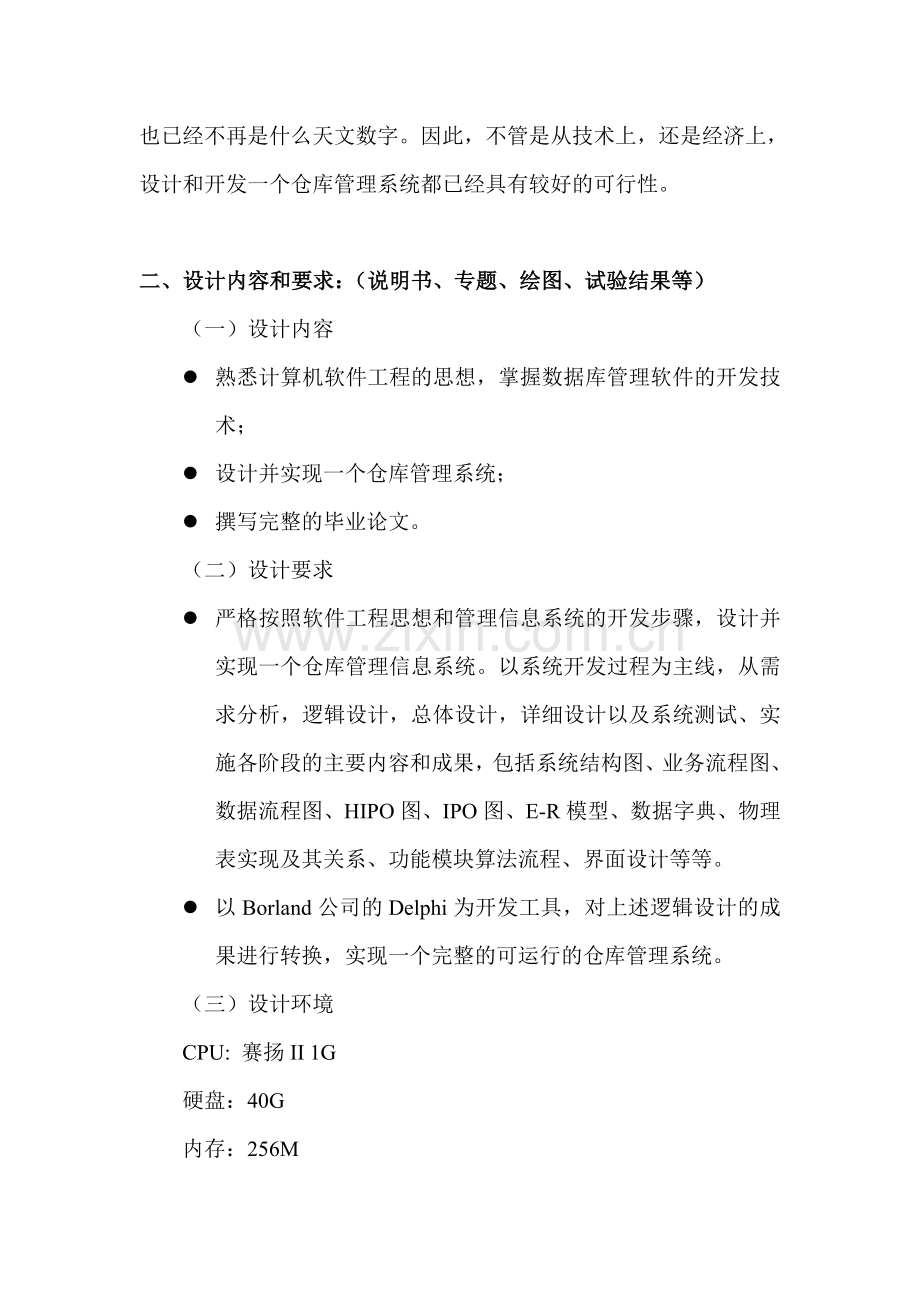 也已经不再是什么天文数字。因此，不管是从技术上，还是经济上，设计和开发一个仓库管理系统都已经具有较好的可行性。

二、设计内容和要求：（说明书、专题、绘图、试验结果等）

（一）设计内容

• 熟悉计算机软件工程的思想，掌握数据库管理软件的开发技术；
• 设计并实现一个仓库管理系统；
• 撰写完整的毕业论文。

（二）设计要求

• 严格按照软件工程思想和管理信息系统的开发步骤，设计并实现一个仓库管理信息系统。以系统开发过程为主线，从需求分析，逻辑设计，总体设计，详细设计以及系统测试、实施各阶段的主要内容和成果，包括系统结构图、业务流程图、数据流程图、HIPO图、IPO图、E-R模型、数据字典、物理表实现及其关系、功能模块算法流程、界面设计等等。
• 以Borland公司的Delphi为开发工具，对上述逻辑设计的成果进行转换，实现一个完整的可运行的仓库管理系统。

（三）设计环境

CPU: 赛扬II 1G

硬盘：40G

内存：256M

www.zixin.com.cn